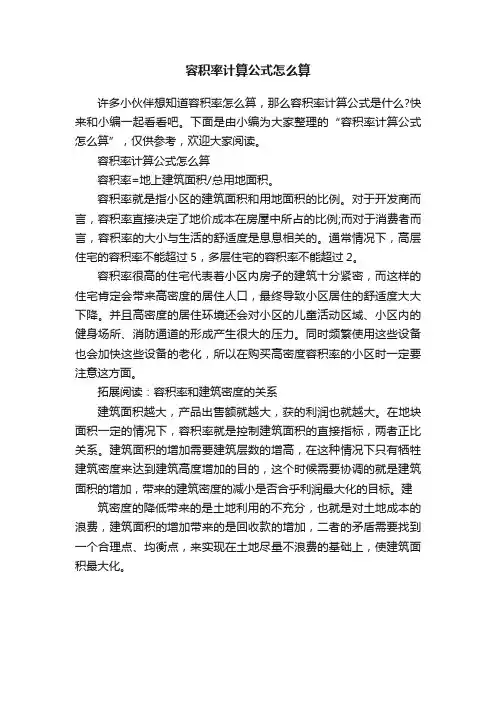 容积率计算公式怎么算

许多小伙伴想知道容积率怎么算，那么容积率计算公式是什么?快来和小编一起看看吧。下面是由小编为大家整理的“容积率计算公式怎么算”，仅供参考，欢迎大家阅读。

容积率计算公式怎么算

容积率=地上建筑面积/总用地面积。

容积率就是指小区的建筑面积和用地面积的比例。对于开发商而言，容积率直接决定了地价成本在房屋中所占的比例;而对于消费者而言，容积率的大小与生活的舒适度是息息相关的。通常情况下，高层住宅的容积率不能超过 5，多层住宅的容积率不能超过 2。

容积率很高的住宅代表着小区内房子的建筑十分紧密，而这样的住宅肯定会带来高密度的居住人口，最终导致小区居住的舒适度大大下降。并且高密度的居住环境还会对小区的儿童活动区域、小区内的健身场所、消防通道的形成产生很大的压力。同时频繁使用这些设备也会加快这些设备的老化，所以在购买高密度容积率的小区时一定要注意这方面。

拓展阅读：容积率和建筑密度的关系

建筑面积越大，产品出售额就越大，获的利润也就越大。在地块面积一定的情况下，容积率就是控制建筑面积的直接指标，两者正比关系。建筑面积的增加需要建筑层数的增高，在这种情况下只有牺牲建筑密度来达到建筑高度增加的目的，这个时候需要协调的就是建筑面积的增加，带来的建筑密度的减小是否合乎利润最大化的目标。建

筑密度的降低带来的是土地利用的不充分，也就是对土地成本的浪费，建筑面积的增加带来的是回收款的增加，二者的矛盾需要找到一个合理点、均衡点，来实现在土地尽量不浪费的基础上，使建筑面积最大化。